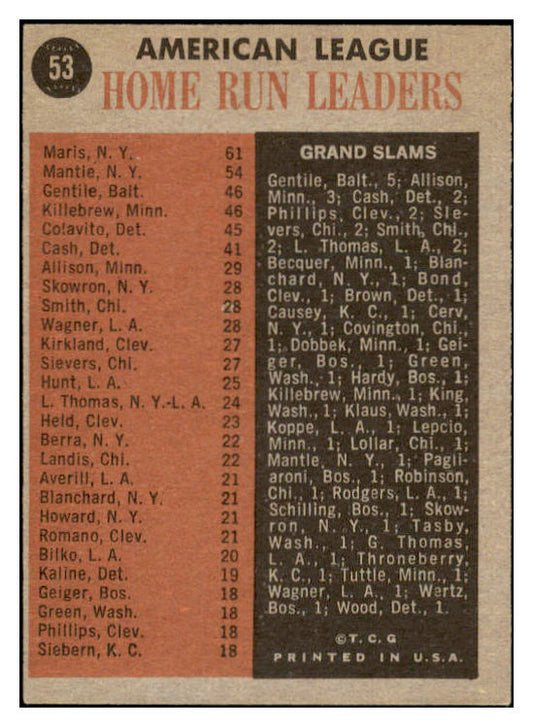 53

AMERICAN LEAGUE
HOME RUN LEADERS

| | |
|---|---|
| Maris, N. Y. | 61 |
| Mantle, N. Y. | 54 |
| Gentile, Balt. | 46 |
| Killebrew, Minn. | 46 |
| Colavito, Det. | 45 |
| Cash, Det. | 41 |
| Allison, Minn. | 29 |
| Skowron, N. Y. | 28 |
| Smith, Chi. | 28 |
| Wagner, L. A. | 28 |
| Kirkland, Clev. | 27 |
| Sievers, Chi. | 27 |
| Hunt, L. A. | 25 |
| L. Thomas, N. Y.-L. A. | 24 |
| Held, Clev. | 23 |
| Berra, N. Y. | 22 |
| Landis, Chi. | 22 |
| Averill, L. A. | 21 |
| Blanchard, N. Y. | 21 |
| Howard, N. Y. | 21 |
| Romano, Clev. | 21 |
| Bilko, L. A. | 20 |
| Kaline, Det. | 19 |
| Geiger, Bos. | 18 |
| Green, Wash. | 18 |
| Phillips, Clev. | 18 |
| Siebern, K. C. | 18 |

GRAND SLAMS

Gentile, Balt., 5; Allison, Minn., 3; Cash, Det., 2; Phillips, Clev., 2; Sievers, Chi., 2; Smith, Chi., 2; L. Thomas, L. A., 2; Becquer, Minn., 1; Blanchard, N. Y., 1; Bond, Clev., 1; Brown, Det., 1; Causey, K. C., 1; Cerv, N. Y., 1; Covington, Chi., 1; Dobbek, Minn., 1; Geiger, Bos., 1; Green, Wash., 1; Hardy, Bos., 1; Killebrew, Minn., 1; King, Wash., 1; Klaus, Wash., 1; Koppe, L. A., 1; Lepcio, Minn., 1; Lollar, Chi., 1; Mantle, N. Y., 1; Pagliaroni, Bos., 1; Robinson, Chi., 1; Rodgers, L. A., 1; Schilling, Bos., 1; Skowron, N. Y., 1; Tasby, Wash., 1; G. Thomas, L. A., 1; Throneberry, K. C., 1; Tuttle, Minn., 1; Wagner, L. A., 1; Wertz, Bos., 1; Wood, Det., 1.

©T. C. G
PRINTED IN U.S.A.